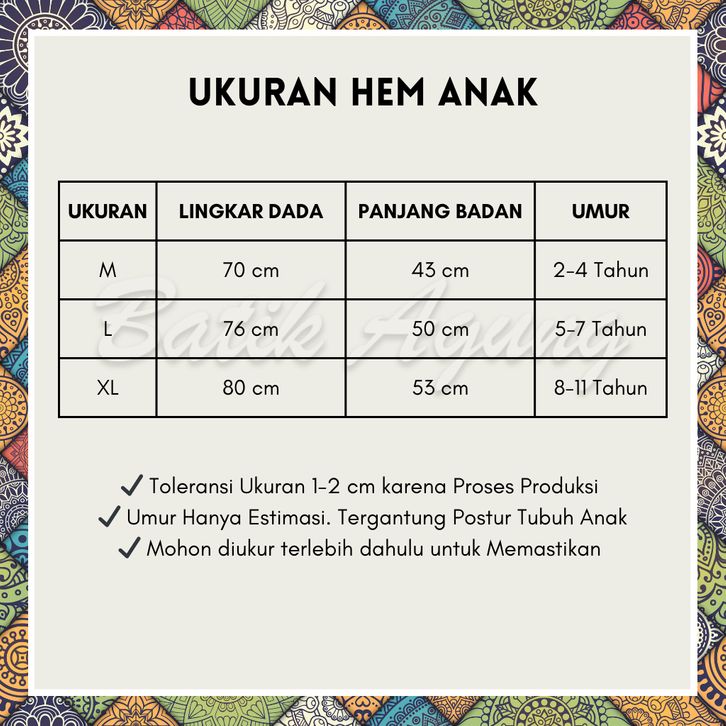 UKURAN HEM ANAK

| UKURAN | LINGKAR DADA | PANJANG BADAN | UMUR |
|---|---|---|---|
| M | 70 cm | 43 cm | 2-4 Tahun |
| L | 76 cm | 50 cm | 5-7 Tahun |
| XL | 80 cm | 53 cm | 8-11 Tahun |

Batik Agung

✓ Toleransi Ukuran 1-2 cm karena Proses Produksi
✓ Umur Hanya Estimasi. Tergantung Postur Tubuh Anak
✓ Mohon diukur terlebih dahulu untuk Memastikan